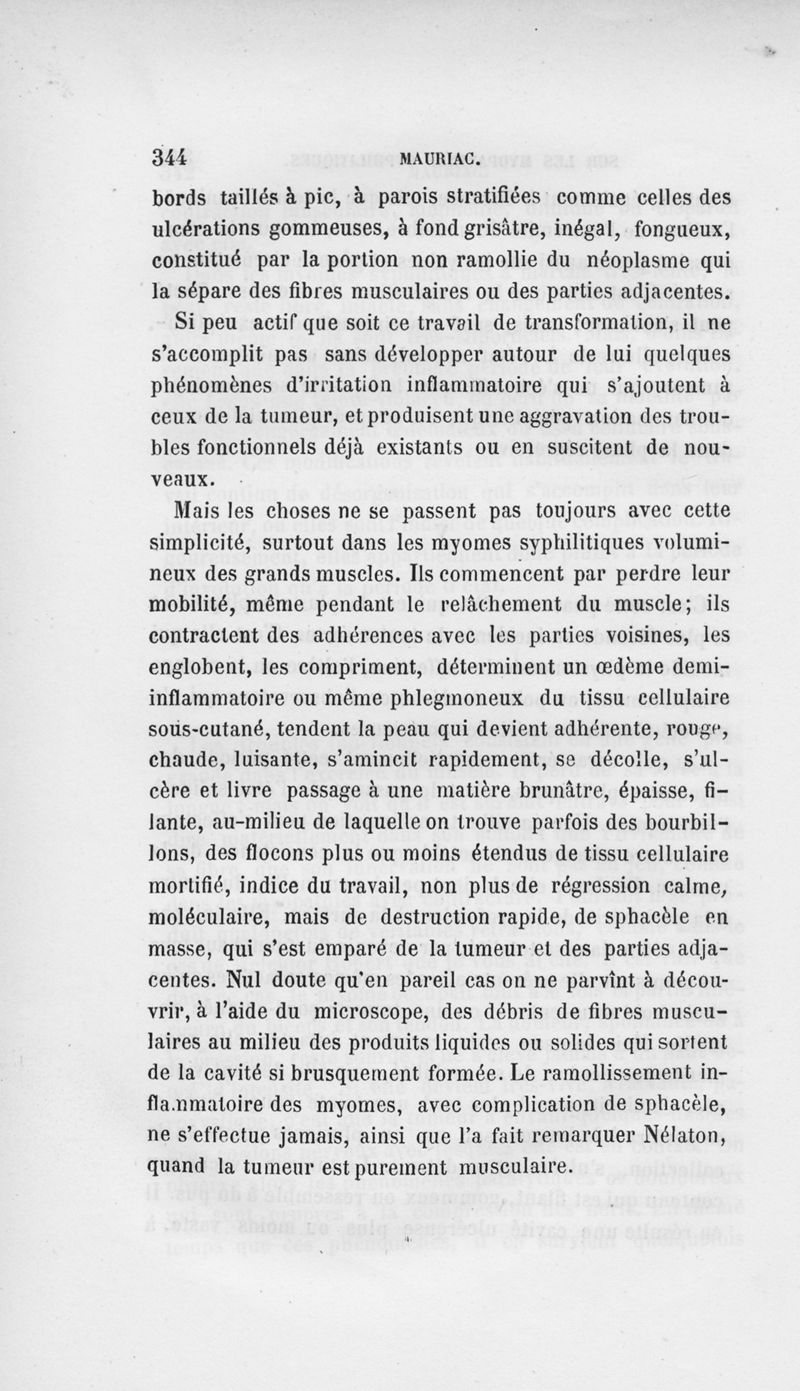 344 MAURIAC.

bords taillés à pic, à parois stratifiées comme celles des ulcérations gommeuses, à fond grisâtre, inégal, fongueux, constitué par la portion non ramollie du néoplasme qui la sépare des fibres musculaires ou des parties adjacentes.

Si peu actif que soit ce travail de transformation, il ne s'accomplit pas sans développer autour de lui quelques phénomènes d'irritation inflammatoire qui s'ajoutent à ceux de la tumeur, et produisent une aggravation des troubles fonctionnels déjà existants ou en suscitent de nouveaux.

Mais les choses ne se passent pas toujours avec cette simplicité, surtout dans les myomes syphilitiques volumineux des grands muscles. Ils commencent par perdre leur mobilité, même pendant le relâchement du muscle; ils contractent des adhérences avec les parties voisines, les englobent, les compriment, déterminent un œdème demi-inflammatoire ou même phlegmoneux du tissu cellulaire sous-cutané, tendent la peau qui devient adhérente, rouge, chaude, luisante, s'amincit rapidement, se décolle, s'ulcère et livre passage à une matière brunâtre, épaisse, filante, au-milieu de laquelle on trouve parfois des bourbillons, des flocons plus ou moins étendus de tissu cellulaire mortifié, indice du travail, non plus de régression calme, moléculaire, mais de destruction rapide, de sphacèle en masse, qui s'est emparé de la tumeur et des parties adjacentes. Nul doute qu'en pareil cas on ne parvînt à découvrir, à l'aide du microscope, des débris de fibres musculaires au milieu des produits liquides ou solides qui sortent de la cavité si brusquement formée. Le ramollissement inflammatoire des myomes, avec complication de sphacèle, ne s'effectue jamais, ainsi que l'a fait remarquer Nélaton, quand la tumeur est purement musculaire.